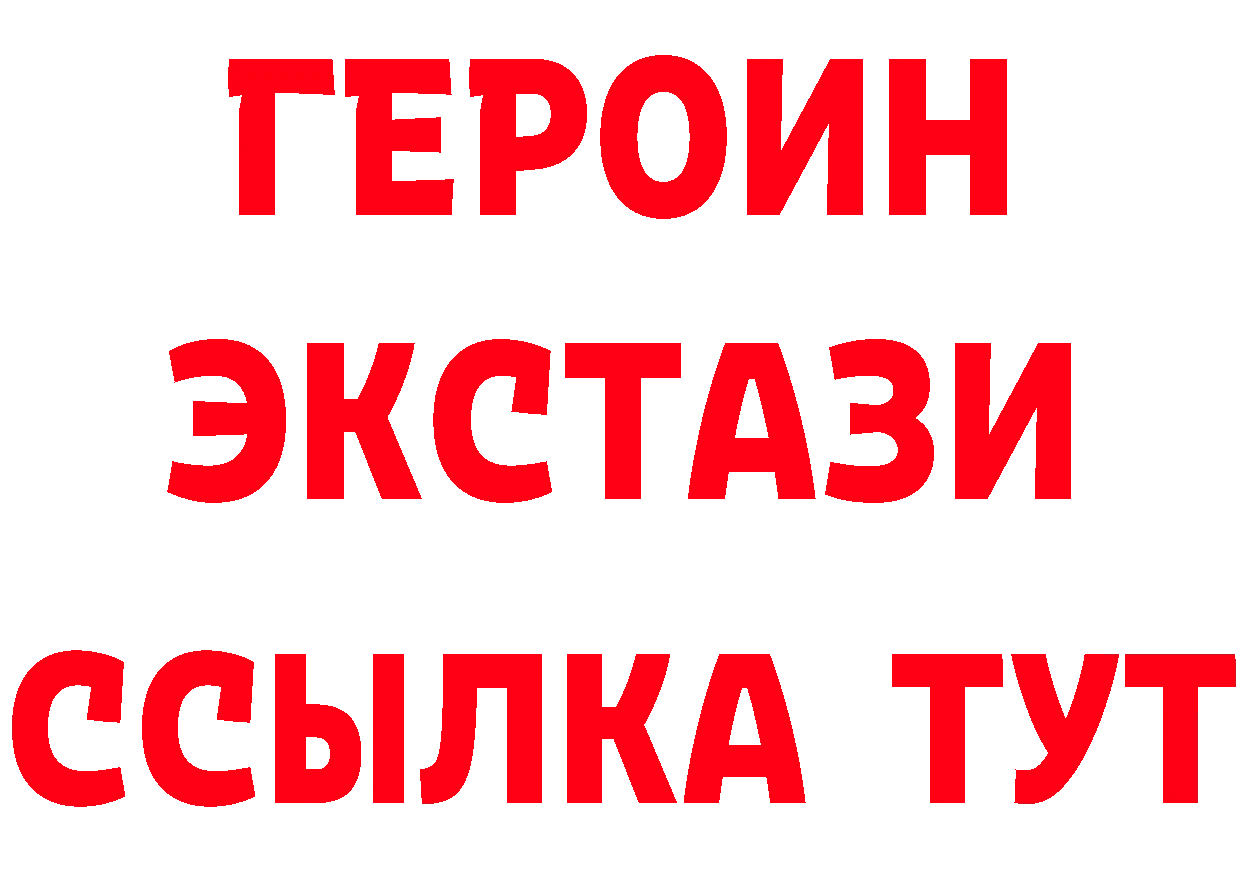 ГЕРОИН
ЭКСТАЗИ
ССЫЛКА ТУТ